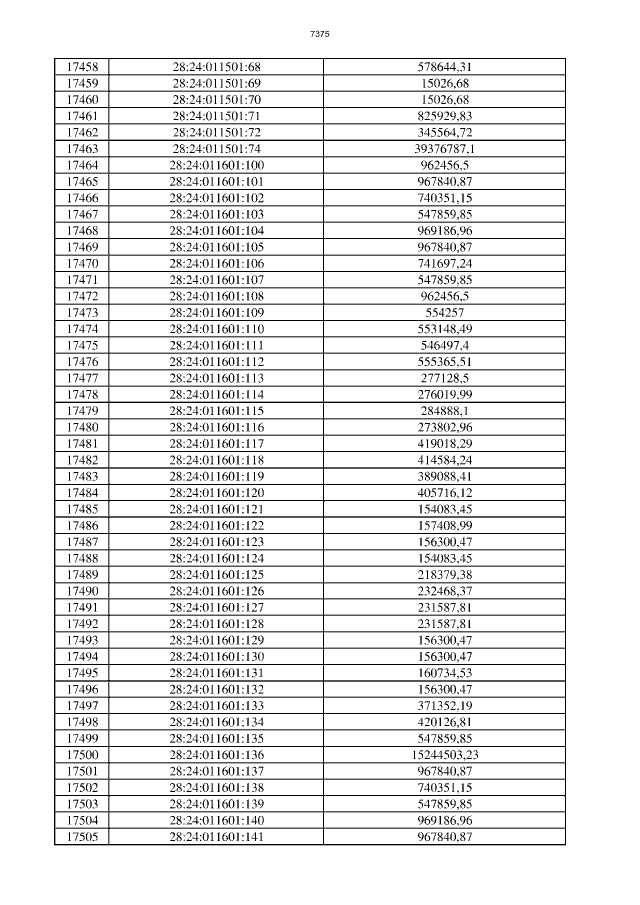 7375

| 17458 | 28:24:011501:68 | 578644,31 |
|---|---|---|
| 17459 | 28:24:011501:69 | 15026,68 |
| 17460 | 28:24:011501:70 | 15026,68 |
| 17461 | 28:24:011501:71 | 825929,83 |
| 17462 | 28:24:011501:72 | 345564,72 |
| 17463 | 28:24:011501:74 | 39376787,1 |
| 17464 | 28:24:011601:100 | 962456,5 |
| 17465 | 28:24:011601:101 | 967840,87 |
| 17466 | 28:24:011601:102 | 740351,15 |
| 17467 | 28:24:011601:103 | 547859,85 |
| 17468 | 28:24:011601:104 | 969186,96 |
| 17469 | 28:24:011601:105 | 967840,87 |
| 17470 | 28:24:011601:106 | 741697,24 |
| 17471 | 28:24:011601:107 | 547859,85 |
| 17472 | 28:24:011601:108 | 962456,5 |
| 17473 | 28:24:011601:109 | 554257 |
| 17474 | 28:24:011601:110 | 553148,49 |
| 17475 | 28:24:011601:111 | 546497,4 |
| 17476 | 28:24:011601:112 | 555365,51 |
| 17477 | 28:24:011601:113 | 277128,5 |
| 17478 | 28:24:011601:114 | 276019,99 |
| 17479 | 28:24:011601:115 | 284888,1 |
| 17480 | 28:24:011601:116 | 273802,96 |
| 17481 | 28:24:011601:117 | 419018,29 |
| 17482 | 28:24:011601:118 | 414584,24 |
| 17483 | 28:24:011601:119 | 389088,41 |
| 17484 | 28:24:011601:120 | 405716,12 |
| 17485 | 28:24:011601:121 | 154083,45 |
| 17486 | 28:24:011601:122 | 157408,99 |
| 17487 | 28:24:011601:123 | 156300,47 |
| 17488 | 28:24:011601:124 | 154083,45 |
| 17489 | 28:24:011601:125 | 218379,38 |
| 17490 | 28:24:011601:126 | 232468,37 |
| 17491 | 28:24:011601:127 | 231587,81 |
| 17492 | 28:24:011601:128 | 231587,81 |
| 17493 | 28:24:011601:129 | 156300,47 |
| 17494 | 28:24:011601:130 | 156300,47 |
| 17495 | 28:24:011601:131 | 160734,53 |
| 17496 | 28:24:011601:132 | 156300,47 |
| 17497 | 28:24:011601:133 | 371352,19 |
| 17498 | 28:24:011601:134 | 420126,81 |
| 17499 | 28:24:011601:135 | 547859,85 |
| 17500 | 28:24:011601:136 | 15244503,23 |
| 17501 | 28:24:011601:137 | 967840,87 |
| 17502 | 28:24:011601:138 | 740351,15 |
| 17503 | 28:24:011601:139 | 547859,85 |
| 17504 | 28:24:011601:140 | 969186,96 |
| 17505 | 28:24:011601:141 | 967840,87 |